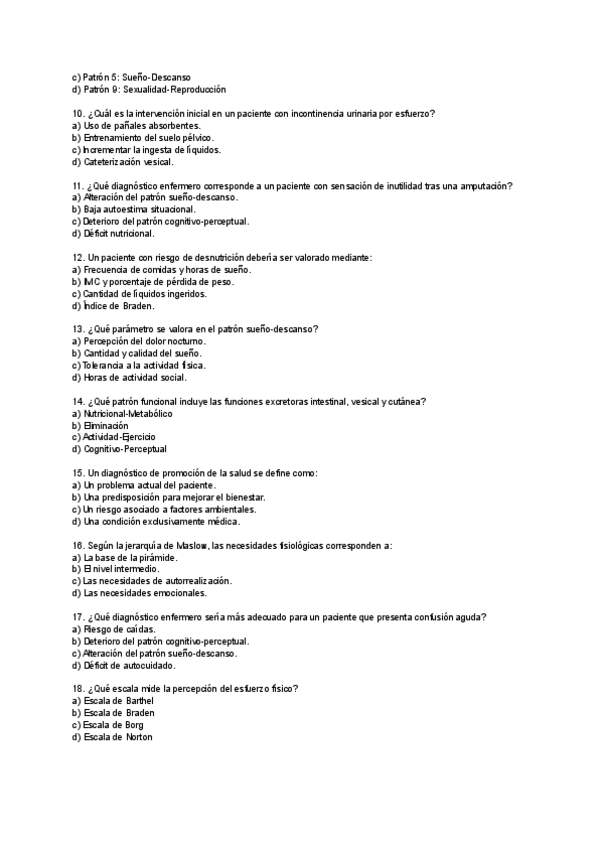 c) Patrón 5: Sueño-Descanso
d) Patrón 9: Sexualidad-Reproducción

10. ¿Cuál es la intervención inicial en un paciente con incontinencia urinaria por esfuerzo?
a) Uso de pañales absorbentes.
b) Entrenamiento del suelo pélvico.
c) Incrementar la ingesta de líquidos.
d) Cateterización vesical.

11. ¿Qué diagnóstico enfermero corresponde a un paciente con sensación de inutilidad tras una amputación?
a) Alteración del patrón sueño-descanso.
b) Baja autoestima situacional.
c) Deterioro del patrón cognitivo-perceptual.
d) Déficit nutricional.

12. Un paciente con riesgo de desnutrición debería ser valorado mediante:
a) Frecuencia de comidas y horas de sueño.
b) IMC y porcentaje de pérdida de peso.
c) Cantidad de líquidos ingeridos.
d) Índice de Braden.

13. ¿Qué parámetro se valora en el patrón sueño-descanso?
a) Percepción del dolor nocturno.
b) Cantidad y calidad del sueño.
c) Tolerancia a la actividad física.
d) Horas de actividad social.

14. ¿Qué patrón funcional incluye las funciones excretoras intestinal, vesical y cutánea?
a) Nutricional-Metabólico
b) Eliminación
c) Actividad-Ejercicio
d) Cognitivo-Perceptual

15. Un diagnóstico de promoción de la salud se define como:
a) Un problema actual del paciente.
b) Una predisposición para mejorar el bienestar.
c) Un riesgo asociado a factores ambientales.
d) Una condición exclusivamente médica.

16. Según la jerarquía de Maslow, las necesidades fisiológicas corresponden a:
a) La base de la pirámide.
b) El nivel intermedio.
c) Las necesidades de autorrealización.
d) Las necesidades emocionales.

17. ¿Qué diagnóstico enfermero sería más adecuado para un paciente que presenta confusión aguda?
a) Riesgo de caídas.
b) Deterioro del patrón cognitivo-perceptual.
c) Alteración del patrón sueño-descanso.
d) Déficit de autocuidado.

18. ¿Qué escala mide la percepción del esfuerzo físico?
a) Escala de Barthel
b) Escala de Braden
c) Escala de Borg
d) Escala de Norton